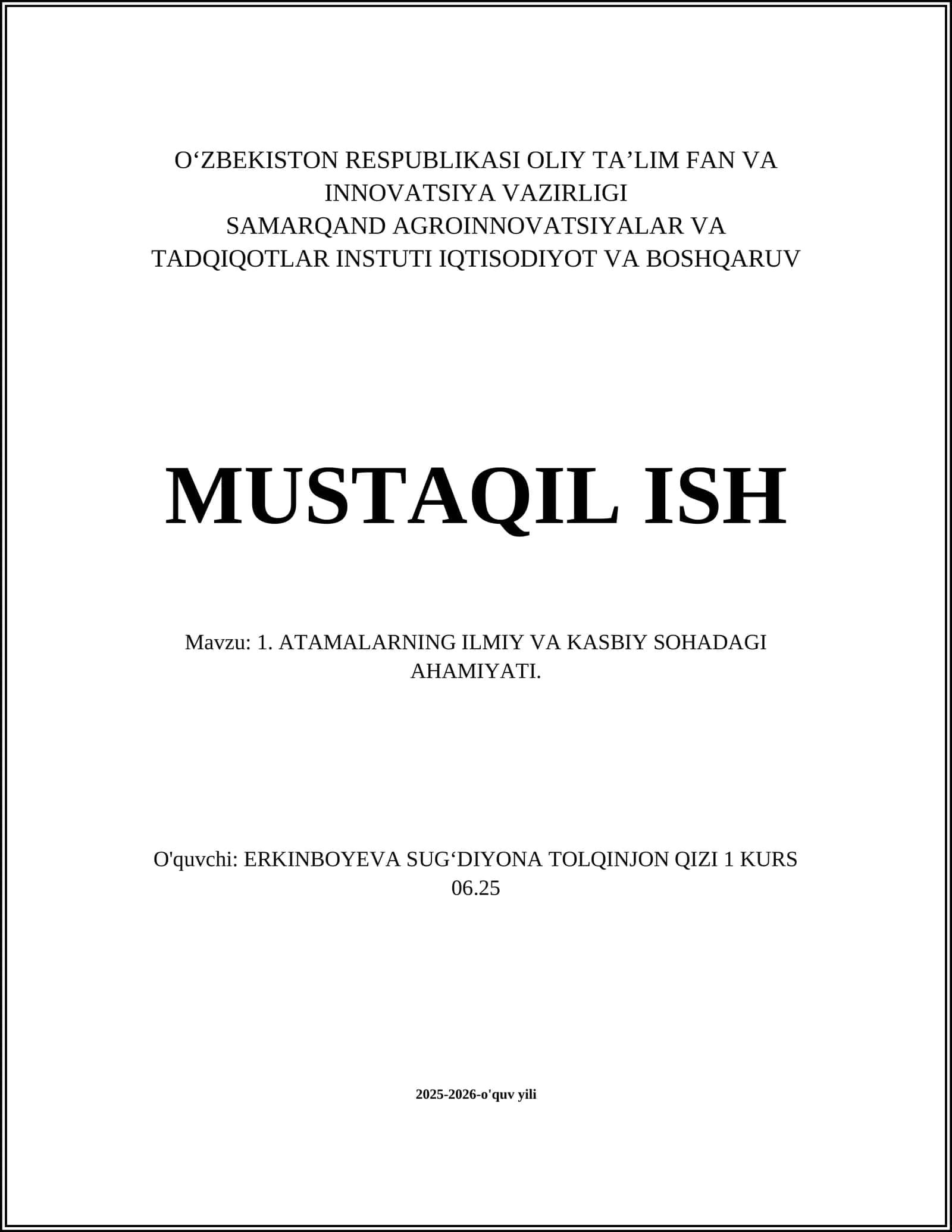 O‘ZBEKISTON RESPUBLIKASI OLIY TA’LIM FAN VA INNOVATSIYA VAZIRLIGI
SAMARQAND AGROINNOVATSIYALAR VA TADQIQOTLAR INSTUTI IQTISODIYOT VA BOSHQARUV

MUSTAQIL ISH

Mavzu: 1. ATAMALARNING ILMIY VA KASBIY SOHADAGI AHAMIYATI.

O'quvchi: ERKINBOYEVA SUG‘DIYONA TOLQINJON QIZI 1 KURS 06.25

2025-2026-o'quv yili